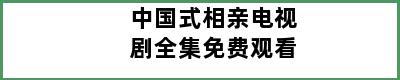 中国式相亲电视剧全集免费观看